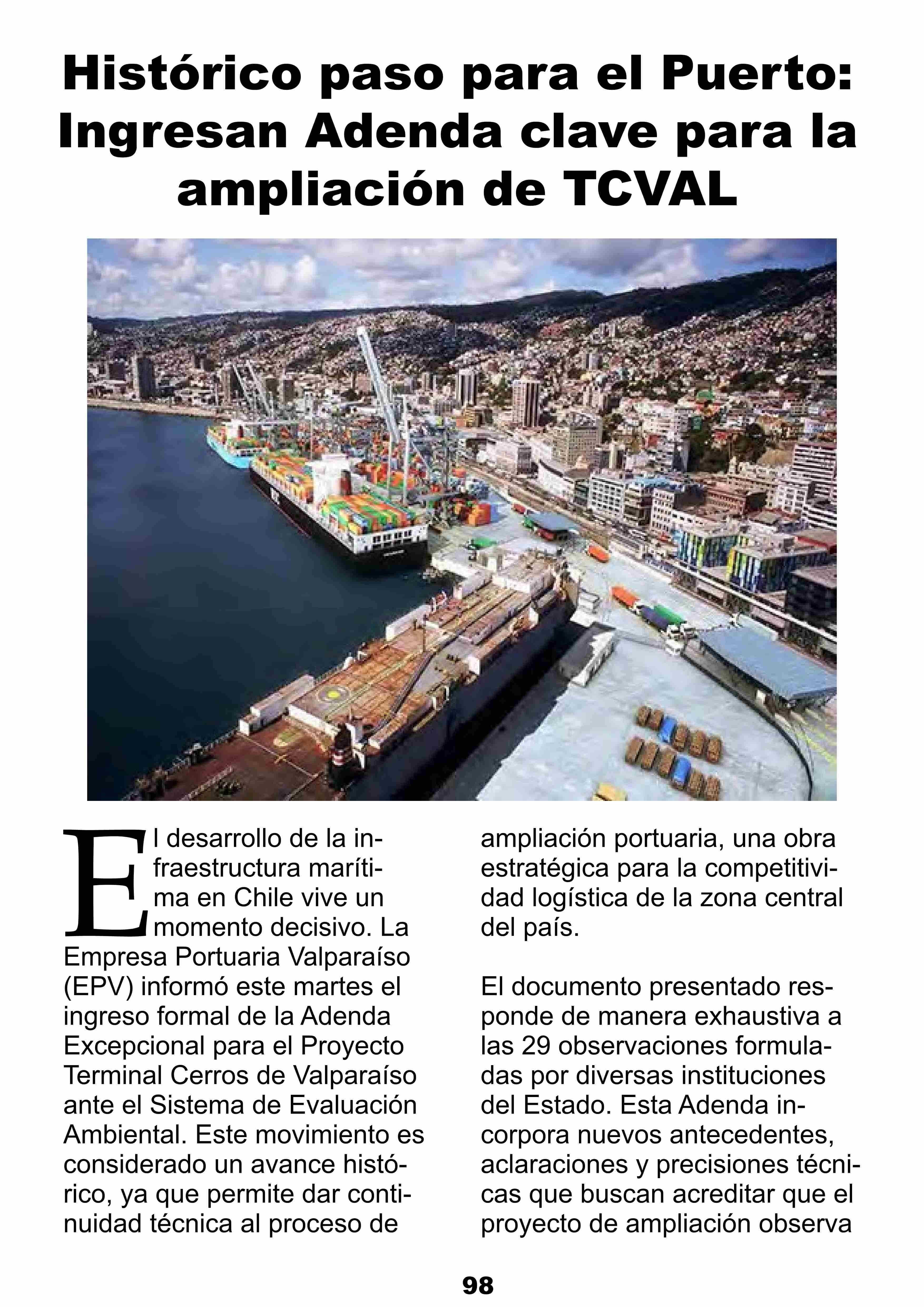 Histórico paso para el Puerto: Ingresan Adenda clave para la ampliación de TCVAL

El desarrollo de la infraestructura marítima en Chile vive un momento decisivo. La Empresa Portuaria Valparaíso (EPV) informó este martes el ingreso formal de la Adenda Excepcional para el Proyecto Terminal Cerros de Valparaíso ante el Sistema de Evaluación Ambiental. Este movimiento es considerado un avance histórico, ya que permite dar continuidad técnica al proceso de ampliación portuaria, una obra estratégica para la competitividad logística de la zona central del país.

El documento presentado responde de manera exhaustiva a las 29 observaciones formuladas por diversas instituciones del Estado. Esta Adenda incorpora nuevos antecedentes, aclaraciones y precisiones técnicas que buscan acreditar que el proyecto de ampliación observa

98